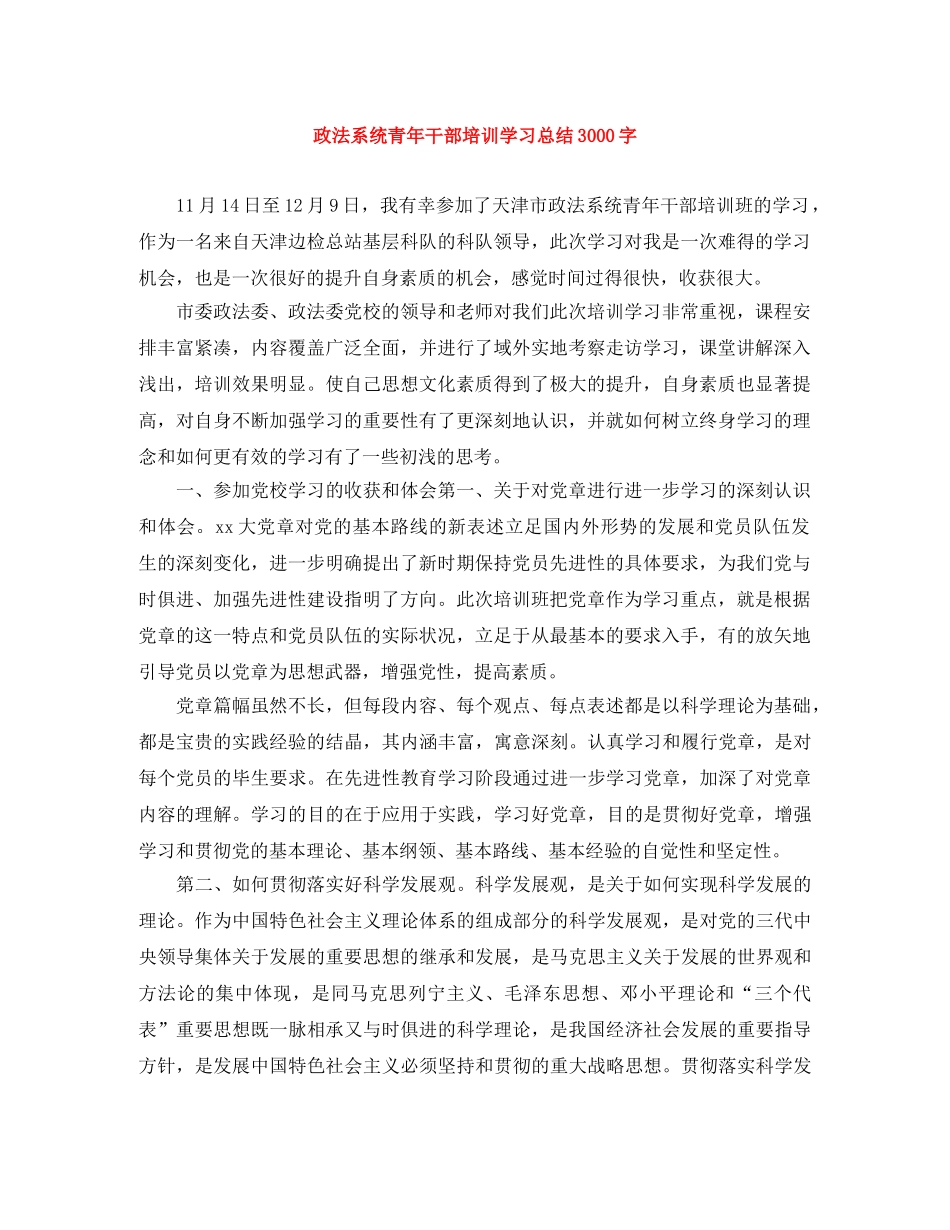 政法系统青年干部培训学习总结3000字

11月14日至12月9日，我有幸参加了天津市政法系统青年干部培训班的学习，作为一名来自天津边检总站基层科队的科队领导，此次学习对我是一次难得的学习机会，也是一次很好的提升自身素质的机会，感觉时间过得很快，收获很大。

市委政法委、政法委党校的领导和老师对我们此次培训学习非常重视，课程安排丰富紧凑，内容覆盖广泛全面，并进行了域外实地考察走访学习，课堂讲解深入浅出，培训效果明显。使自己思想文化素质得到了极大的提升，自身素质也显著提高，对自身不断加强学习的重要性有了更深刻地认识，并就如何树立终身学习的理念和如何更有效的学习有了一些初浅的思考。

一、参加党校学习的收获和体会第一、关于对党章进行进一步学习的深刻认识和体会。xx大党章对党的基本路线的新表述立足国内外形势的发展和党员队伍发生的深刻变化，进一步明确提出了新时期保持党员先进性的具体要求，为我们党与时俱进、加强先进性建设指明了方向。此次培训班把党章作为学习重点，就是根据党章的这一特点和党员队伍的实际状况，立足于从最基本的要求入手，有的放矢地引导党员以党章为思想武器，增强党性，提高素质。

党章篇幅虽然不长，但每段内容、每个观点、每点表述都是以科学理论为基础，都是宝贵的实践经验的结晶，其内涵丰富，寓意深刻。认真学习和履行党章，是对每个党员的毕生要求。在先进性教育学习阶段通过进一步学习党章，加深了对党章内容的理解。学习的目的在于应用于实践，学习好党章，目的是贯彻好党章，增强学习和贯彻党的基本理论、基本纲领、基本路线、基本经验的自觉性和坚定性。

第二、如何贯彻落实好科学发展观。科学发展观，是关于如何实现科学发展的理论。作为中国特色社会主义理论体系的组成部分的科学发展观，是对党的三代中央领导集体关于发展的重要思想的继承和发展，是马克思主义关于发展的世界观和方法论的集中体现，是同马克思列宁主义、毛泽东思想、邓小平理论和“三个代表”重要思想既一脉相承又与时俱进的科学理论，是我国经济社会发展的重要指导方针，是发展中国特色社会主义必须坚持和贯彻的重大战略思想。贯彻落实科学发